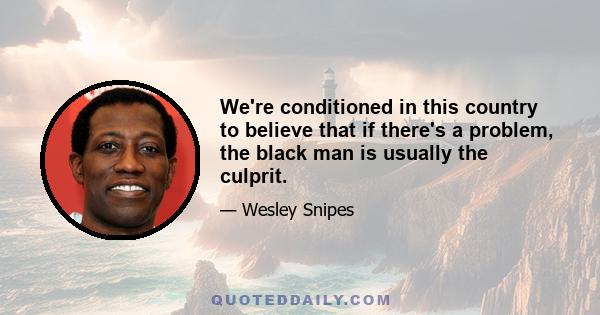 We're conditioned in this country to believe that if there's a problem, the black man is usually the culprit.

— Wesley Snipes

QUOTEDDAILY.COM